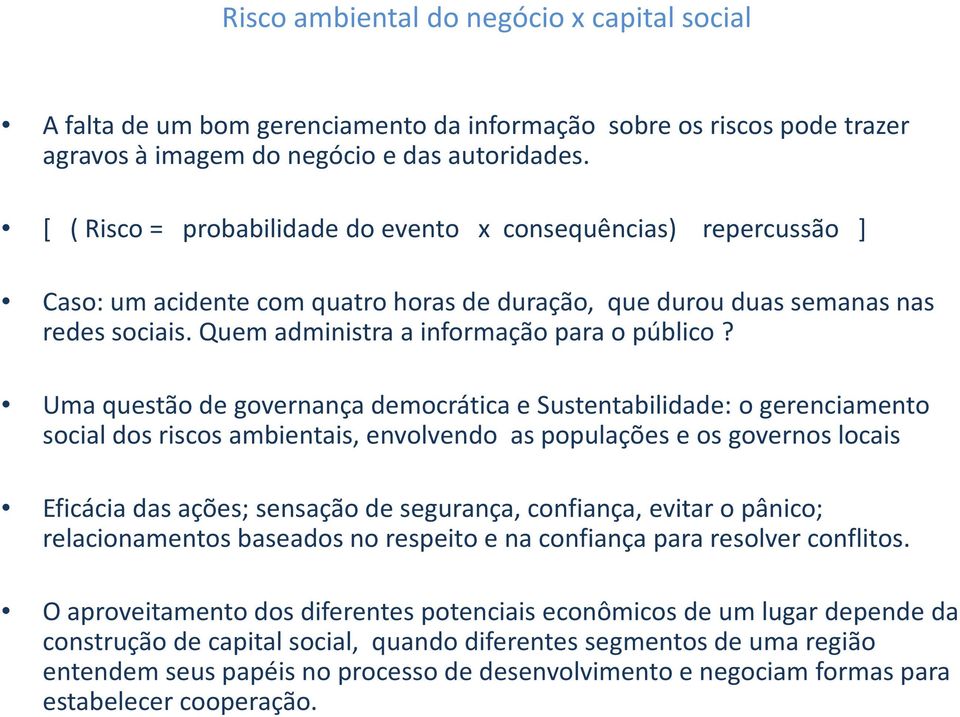 Risco ambiental do negócio x capital social

• A falta de um bom gerenciamento da informação sobre os riscos pode trazer agravos à imagem do negócio e das autoridades.

• [ ( Risco = probabilidade do evento x consequências) repercussão ]

• Caso: um acidente com quatro horas de duração, que durou duas semanas nas redes sociais. Quem administra a informação para o público ?

• Uma questão de governança democrática e Sustentabilidade: o gerenciamento social dos riscos ambientais, envolvendo as populações e os governos locais

• Eficácia das ações; sensação de segurança, confiança, evitar o pânico; relacionamentos baseados no respeito e na confiança para resolver conflitos.

• O aproveitamento dos diferentes potenciais econômicos de um lugar depende da construção de capital social, quando diferentes segmentos de uma região entendem seus papéis no processo de desenvolvimento e negociam formas para estabelecer cooperação.